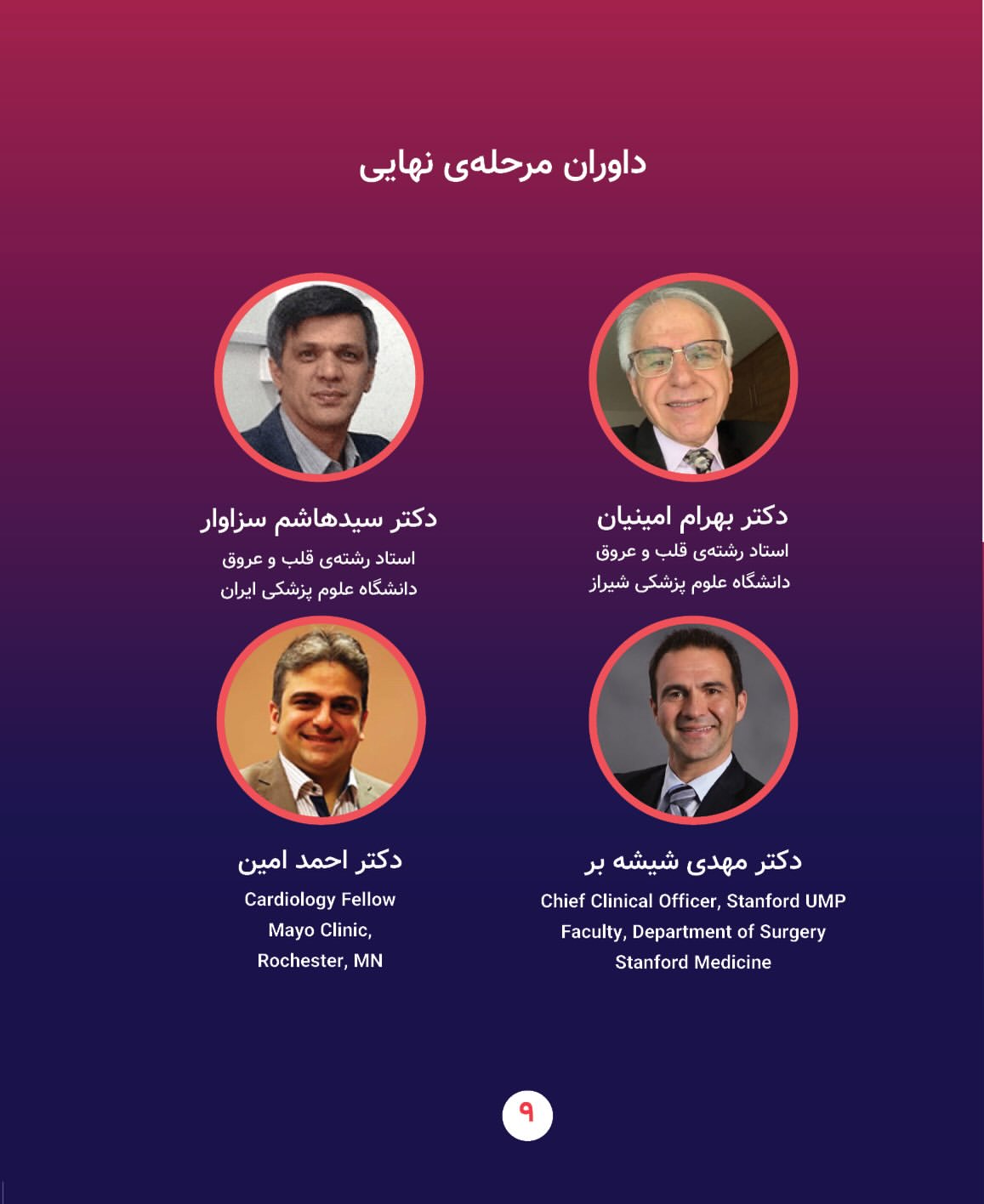 داوران مرحله‌ی نهایی

دکتر بهرام امینیان
استاد رشته‌ی قلب و عروق
دانشگاه علوم پزشکی شیراز

دکتر سیدهاشم سزاوار
استاد رشته‌ی قلب و عروق
دانشگاه علوم پزشکی ایران

دکتر مهدی شیشه بر
Chief Clinical Officer, Stanford UMP
Faculty, Department of Surgery
Stanford Medicine

دکتر احمد امین
Cardiology Fellow
Mayo Clinic,
Rochester, MN

۹